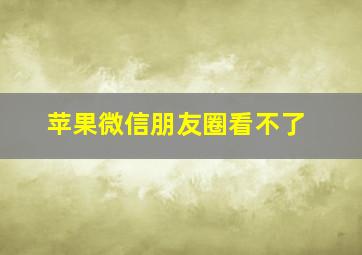 苹果微信朋友圈看不了